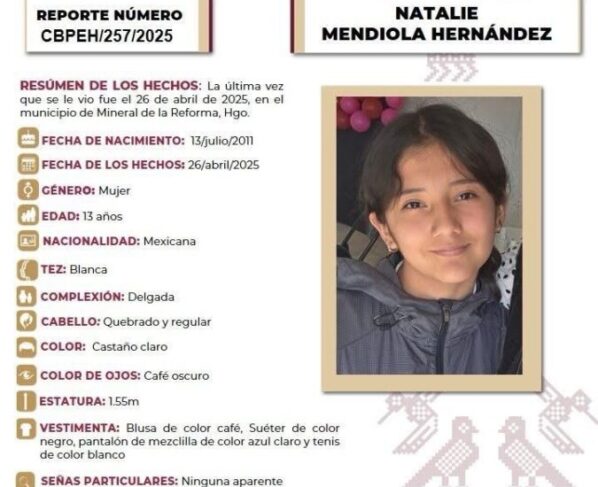 REPORTE NÚMERO
CBPEH/257/2025

NATALIE
MENDIOLA HERNÁNDEZ

RESÚMEN DE LOS HECHOS: La última vez que se le vio fue el 26 de abril de 2025, en el municipio de Mineral de la Reforma, Hgo.

FECHA DE NACIMIENTO: 13/julio/2011

FECHA DE LOS HECHOS: 26/abril/2025

GÉNERO: Mujer

EDAD: 13 años

NACIONALIDAD: Mexicana

TEZ: Blanca

COMPLEXIÓN: Delgada

CABELLO: Quebrado y regular

COLOR: Castaño claro

COLOR DE OJOS: Café oscuro

ESTATURA: 1.55m

VESTIMENTA: Blusa de color café, Suéter de color negro, pantalón de mezclilla de color azul claro y tenis de color blanco

SEÑAS PARTICULARES: Ninguna aparente